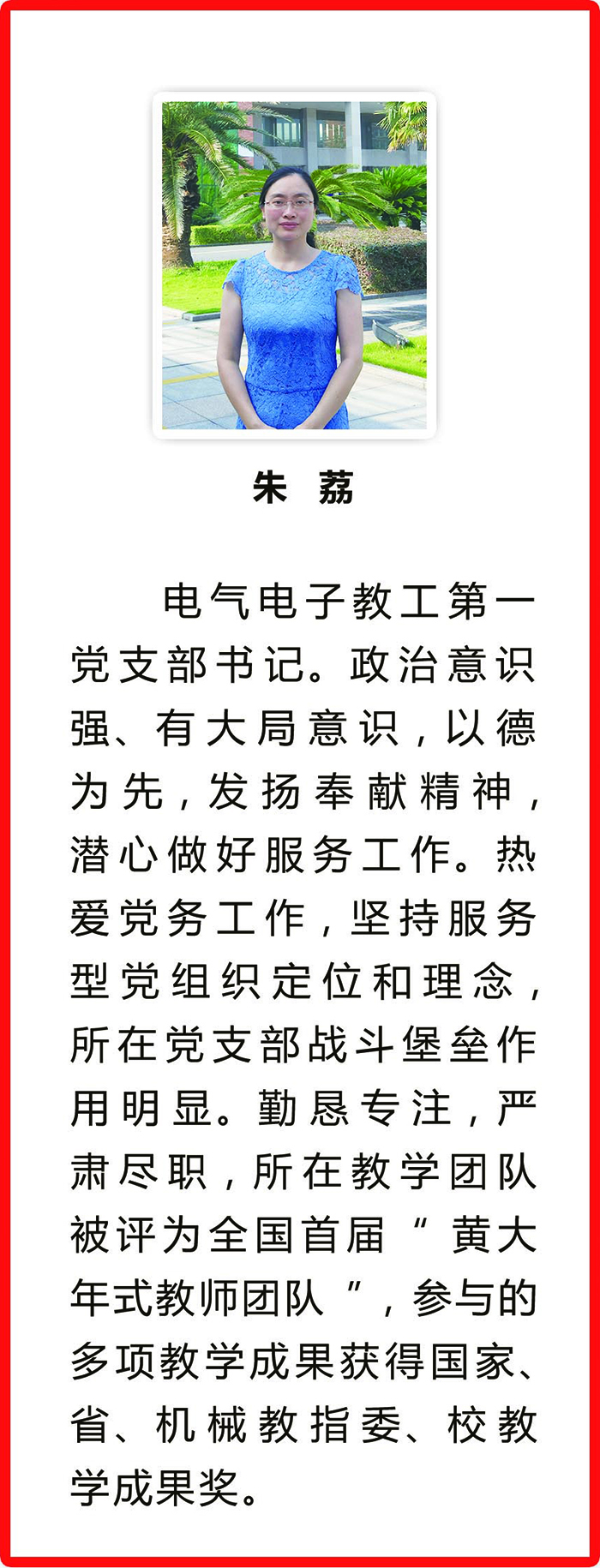 朱 荔

电气电子教工第一党支部书记。政治意识强、有大局意识，以德为先，发扬奉献精神，潜心做好服务工作。热爱党务工作，坚持服务型党组织定位和理念，所在党支部战斗堡垒作用明显。勤恳专注，严肃尽职，所在教学团队被评为全国首届“黄大年式教师团队”，参与的多项教学成果获得国家、省、机械教指委、校教学成果奖。